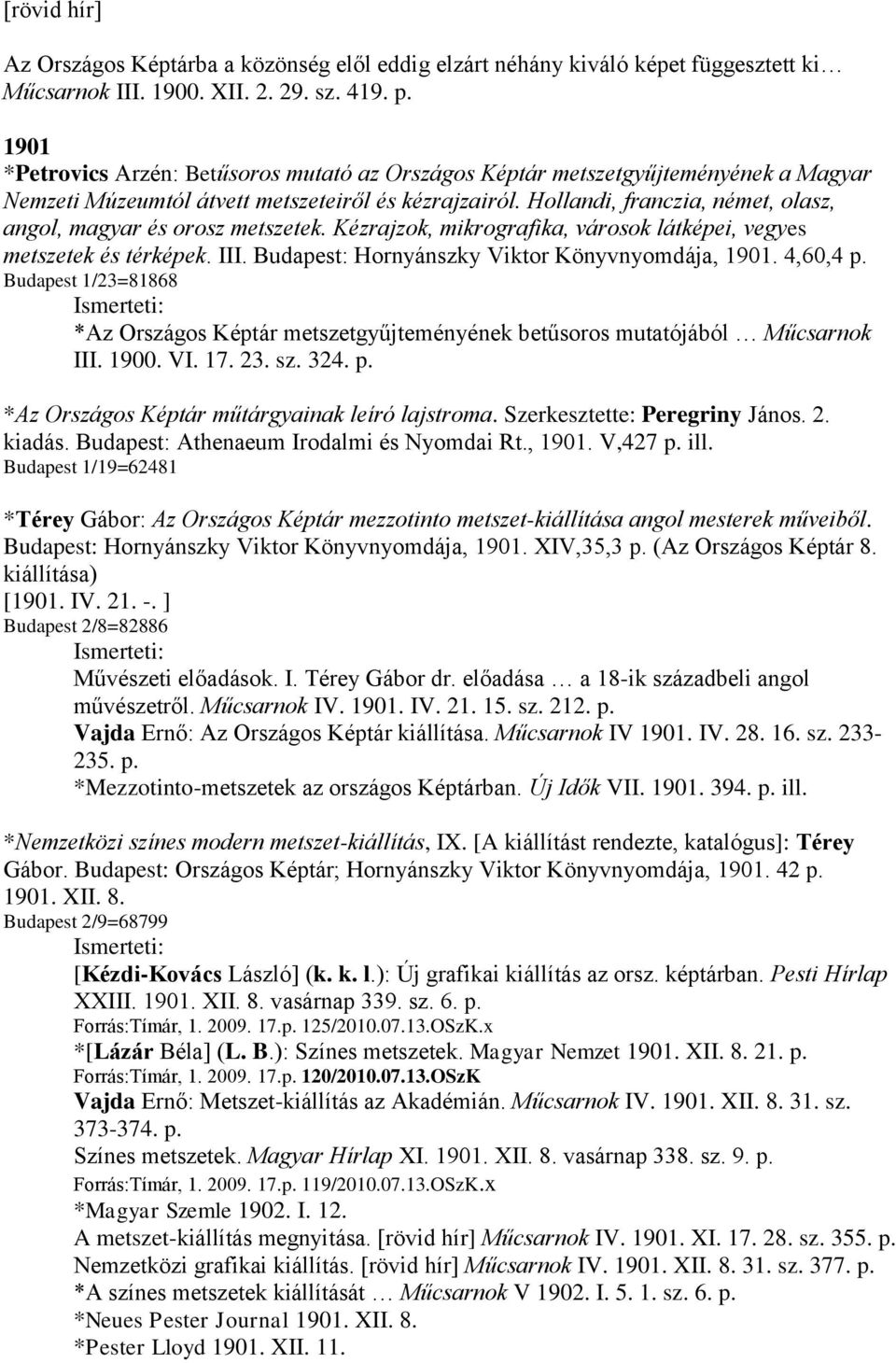 [rövid hír]

Az Országos Képtárba a közönség elől eddig elzárt néhány kiváló képet függesztett ki… Műcsarnok III. 1900. XII. 2. 29. sz. 419. p.

1901
*Petrovics Arzén: Betűsoros mutató az Országos Képtár metszetgyűjteményének a Magyar Nemzeti Múzeumtól átvett metszeteiről és kézrajzairól. Hollandi, franczia, német, olasz, angol, magyar és orosz metszetek. Kézrajzok, mikrografika, városok látképei, vegyes metszetek és térképek. III. Budapest: Hornyánszky Viktor Könyvnyomdája, 1901. 4,60,4 p.
Budapest 1/23=81868
Ismerteti:
*Az Országos Képtár metszetgyűjteményének betűsoros mutatójából … Műcsarnok III. 1900. VI. 17. 23. sz. 324. p.

*Az Országos Képtár műtárgyainak leíró lajstroma. Szerkesztette: Peregriny János. 2. kiadás. Budapest: Athenaeum Irodalmi és Nyomdai Rt., 1901. V,427 p. ill.
Budapest 1/19=62481

*Térey Gábor: Az Országos Képtár mezzotinto metszet-kiállítása angol mesterek műveiből. Budapest: Hornyánszky Viktor Könyvnyomdája, 1901. XIV,35,3 p. (Az Országos Képtár 8. kiállítása)
[1901. IV. 21. -. ]
Budapest 2/8=82886
Ismerteti:
Művészeti előadások. I. Térey Gábor dr. előadása … a 18-ik századbeli angol művészetről. Műcsarnok IV. 1901. IV. 21. 15. sz. 212. p.
Vajda Ernő: Az Országos Képtár kiállítása. Műcsarnok IV 1901. IV. 28. 16. sz. 233-235. p.
*Mezzotinto-metszetek az országos Képtárban. Új Idők VII. 1901. 394. p. ill.

*Nemzetközi színes modern metszet-kiállítás, IX. [A kiállítást rendezte, katalógus]: Térey Gábor. Budapest: Országos Képtár; Hornyánszky Viktor Könyvnyomdája, 1901. 42 p.
1901. XII. 8.
Budapest 2/9=68799
Ismerteti:
[Kézdi-Kovács László] (k. k. l.): Új grafikai kiállítás az orsz. képtárban. Pesti Hírlap XXIII. 1901. XII. 8. vasárnap 339. sz. 6. p.
Forrás:Tímár, 1. 2009. 17.p. 125/2010.07.13.OSzK.x
*[Lázár Béla] (L. B.): Színes metszetek. Magyar Nemzet 1901. XII. 8. 21. p.
Forrás:Tímár, 1. 2009. 17.p. 120/2010.07.13.OSzK
Vajda Ernő: Metszet-kiállítás az Akadémián. Műcsarnok IV. 1901. XII. 8. 31. sz. 373-374. p.
Színes metszetek. Magyar Hírlap XI. 1901. XII. 8. vasárnap 338. sz. 9. p.
Forrás:Tímár, 1. 2009. 17.p. 119/2010.07.13.OSzK.x
*Magyar Szemle 1902. I. 12.
A metszet-kiállítás megnyitása. [rövid hír] Műcsarnok IV. 1901. XI. 17. 28. sz. 355. p.
Nemzetközi grafikai kiállítás. [rövid hír] Műcsarnok IV. 1901. XII. 8. 31. sz. 377. p.
*A színes metszetek kiállítását … Műcsarnok V 1902. I. 5. 1. sz. 6. p.
*Neues Pester Journal 1901. XII. 8.
*Pester Lloyd 1901. XII. 11.